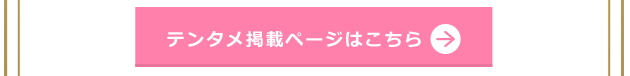 テンタメ掲載ページはこちら